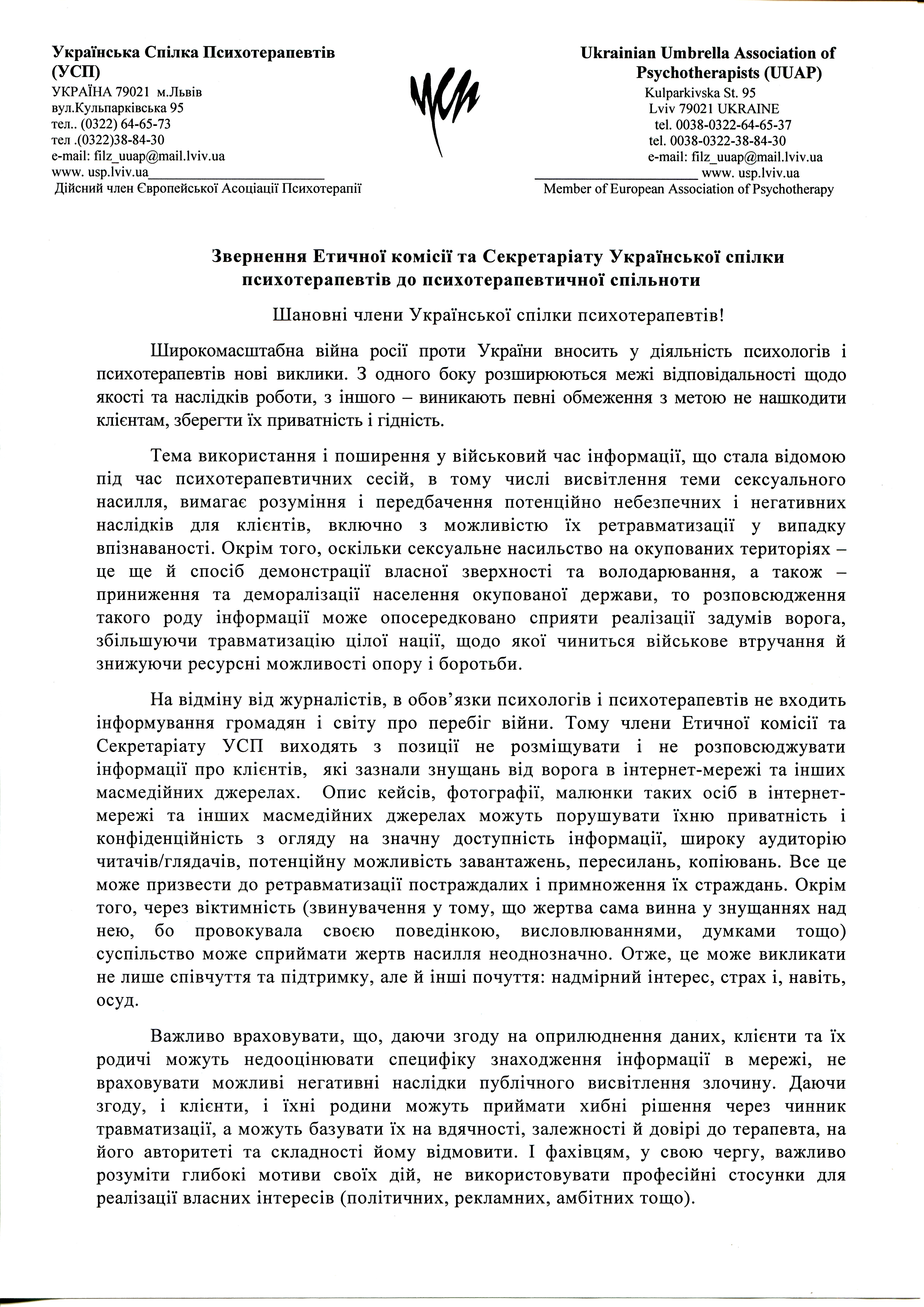 Українська Спілка Психотерапевтів (УСП)
УКРАЇНА 79021 м.Львів
вул.Кульпарківська 95
тел.. (0322) 64-65-73
тел .(0322)38-84-30
e-mail: filz_uuap@mail.lviv.ua
www. usp.lviv.ua
Дійсний член Європейської Асоціації Психотерапії

УСП

Ukrainian Umbrella Association of Psychotherapists (UUAP)
Kulparkivska St. 95
Lviv 79021 UKRAINE
tel. 0038-0322-64-65-37
tel. 0038-0322-38-84-30
e-mail: filz_uuap@mail.lviv.ua
www. usp.lviv.ua
Member of European Association of Psychotherapy

Звернення Етичної комісії та Секретаріату Української спілки психотерапевтів до психотерапевтичної спільноти

Шановні члени Української спілки психотерапевтів!

Широкомасштабна війна росії проти України вносить у діяльність психологів і психотерапевтів нові виклики. З одного боку розширюються межі відповідальності щодо якості та наслідків роботи, з іншого – виникають певні обмеження з метою не нашкодити клієнтам, зберегти їх приватність і гідність.

Тема використання і поширення у військовий час інформації, що стала відомою під час психотерапевтичних сесій, в тому числі висвітлення теми сексуального насилля, вимагає розуміння і передбачення потенційно небезпечних і негативних наслідків для клієнтів, включно з можливістю їх ретравматизації у випадку впізнаваності. Окрім того, оскільки сексуальне насильство на окупованих територіях – це ще й спосіб демонстрації власної зверхності та володарювання, а також – приниження та деморалізації населення окупованої держави, то розповсюдження такого роду інформації може опосередковано сприяти реалізації задумів ворога, збільшуючи травматизацію цілої нації, щодо якої чиниться військове втручання й знижуючи ресурсні можливості опору і боротьби.

На відміну від журналістів, в обов'язки психологів і психотерапевтів не входить інформування громадян і світу про перебіг війни. Тому члени Етичної комісії та Секретаріату УСП виходять з позиції не розміщувати і не розповсюджувати інформації про клієнтів, які зазнали знущань від ворога в інтернет-мережі та інших масмедійних джерелах. Опис кейсів, фотографії, малюнки таких осіб в інтернет-мережі та інших масмедійних джерелах можуть порушувати їхню приватність і конфіденційність з огляду на значну доступність інформації, широку аудиторію читачів/глядачів, потенційну можливість завантажень, пересилань, копіювань. Все це може призвести до ретравматизації постраждалих і примноження їх страждань. Окрім того, через віктимність (звинувачення у тому, що жертва сама винна у знущаннях над нею, бо провокувала своєю поведінкою, висловлюваннями, думками тощо) суспільство може сприймати жертв насилля неоднозначно. Отже, це може викликати не лише співчуття та підтримку, але й інші почуття: надмірний інтерес, страх і, навіть, осуд.

Важливо враховувати, що, даючи згоду на оприлюднення даних, клієнти та їх родичі можуть недооцінювати специфіку знаходження інформації в мережі, не враховувати можливі негативні наслідки публічного висвітлення злочину. Даючи згоду, і клієнти, і їхні родини можуть приймати хибні рішення через чинник травматизації, а можуть базувати їх на вдячності, залежності й довірі до терапевта, на його авторитеті та складності йому відмовити. І фахівцям, у свою чергу, важливо розуміти глибокі мотиви своїх дій, не використовувати професійні стосунки для реалізації власних інтересів (політичних, рекламних, амбітних тощо).